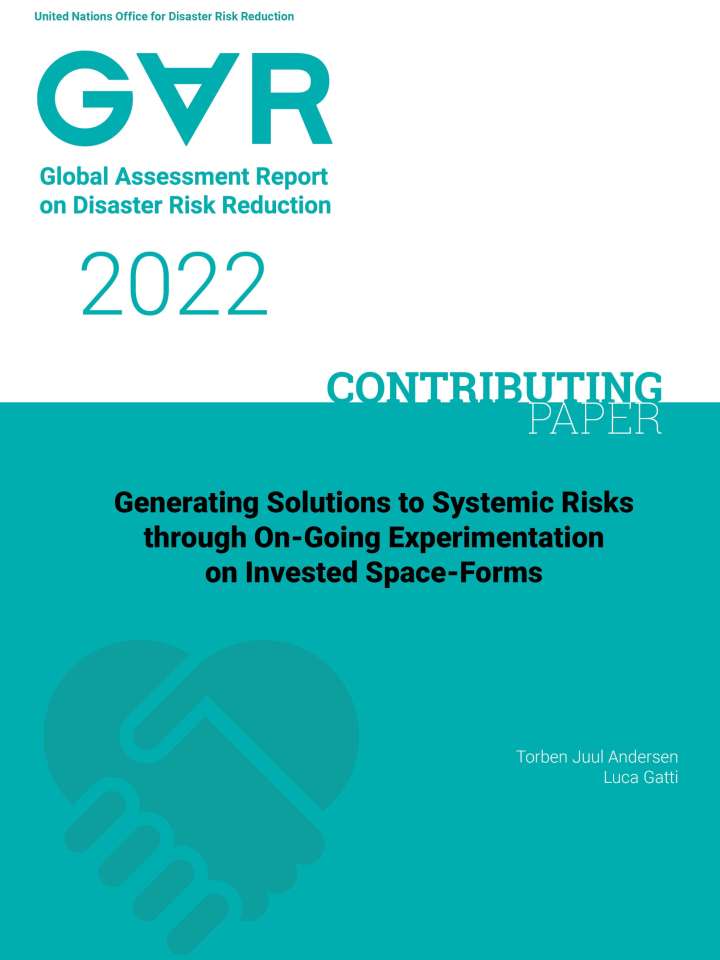 United Nations Office for Disaster Risk Reduction

GAR

Global Assessment Report
on Disaster Risk Reduction

2022

CONTRIBUTING
PAPER

Generating Solutions to Systemic Risks through On-Going Experimentation on Invested Space-Forms

Torben Juul Andersen
Luca Gatti